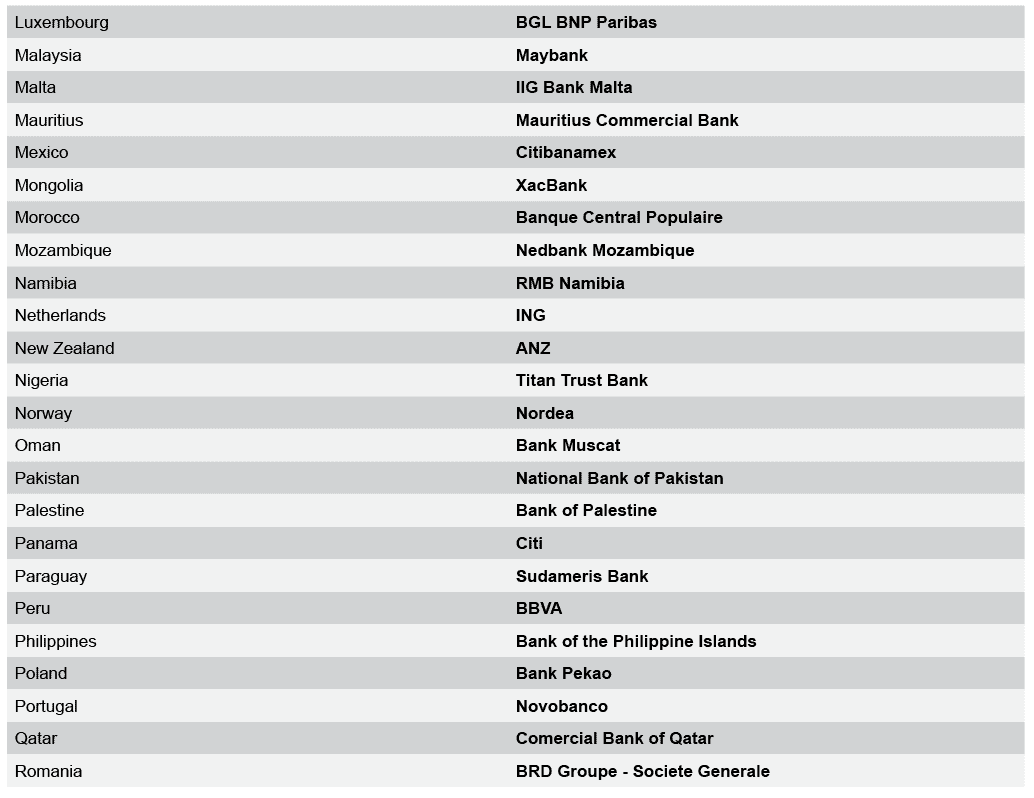 | | |
|---|---|
| Luxembourg | BGL BNP Paribas |
| Malaysia | Maybank |
| Malta | IIG Bank Malta |
| Mauritius | Mauritius Commercial Bank |
| Mexico | Citibanamex |
| Mongolia | XacBank |
| Morocco | Banque Central Populaire |
| Mozambique | Nedbank Mozambique |
| Namibia | RMB Namibia |
| Netherlands | ING |
| New Zealand | ANZ |
| Nigeria | Titan Trust Bank |
| Norway | Nordea |
| Oman | Bank Muscat |
| Pakistan | National Bank of Pakistan |
| Palestine | Bank of Palestine |
| Panama | Citi |
| Paraguay | Sudameris Bank |
| Peru | BBVA |
| Philippines | Bank of the Philippine Islands |
| Poland | Bank Pekao |
| Portugal | Novobanco |
| Qatar | Comercial Bank of Qatar |
| Romania | BRD Groupe - Societe Generale |